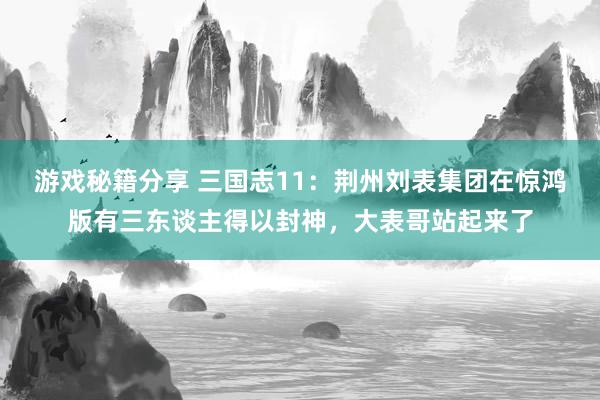 游戏秘籍分享 三国志11：荆州刘表集团在惊鸿版有三东谈主得以封神，大表哥站起来了